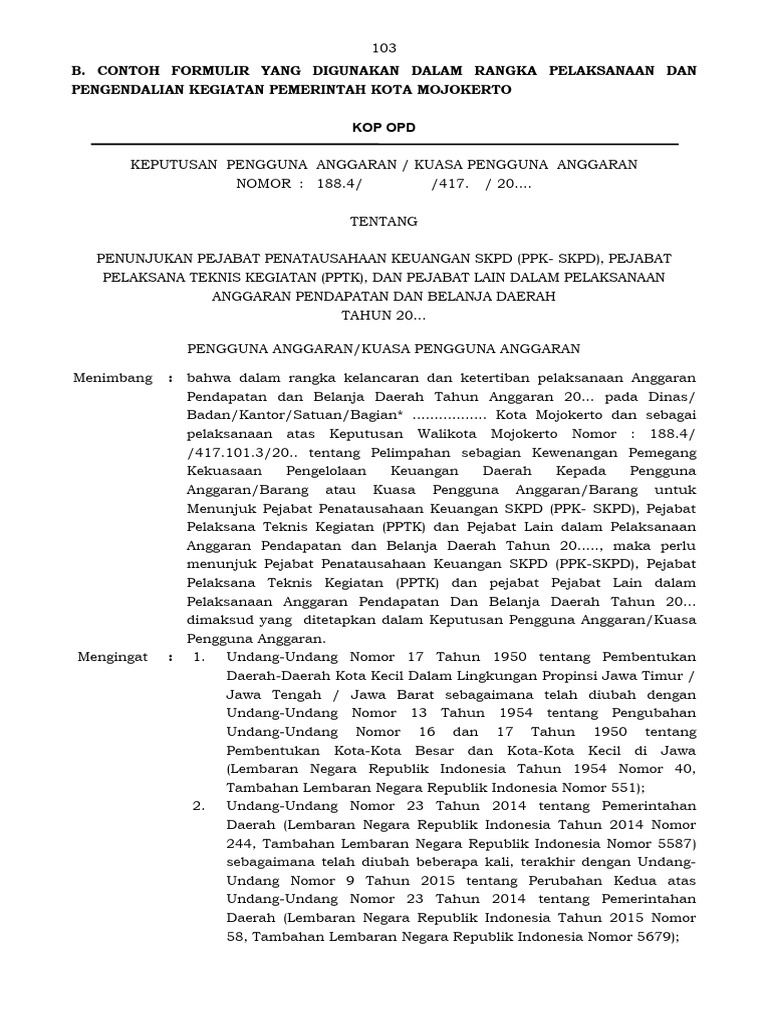 103

B. CONTOH FORMULIR YANG DIGUNAKAN DALAM RANGKA PELAKSANAAN DAN PENGENDALIAN KEGIATAN PEMERINTAH KOTA MOJOKERTO

KOP OPD

KEPUTUSAN PENGGUNA ANGGARAN / KUASA PENGGUNA ANGGARAN
NOMOR : 188.4/ /417. / 20....

TENTANG

PENUNJUKAN PEJABAT PENATAUSAHAAN KEUANGAN SKPD (PPK- SKPD), PEJABAT PELAKSANA TEKNIS KEGIATAN (PPTK), DAN PEJABAT LAIN DALAM PELAKSANAAN ANGGARAN PENDAPATAN DAN BELANJA DAERAH
TAHUN 20...

PENGGUNA ANGGARAN/KUASA PENGGUNA ANGGARAN

Menimbang : bahwa dalam rangka kelancaran dan ketertiban pelaksanaan Anggaran Pendapatan dan Belanja Daerah Tahun Anggaran 20... pada Dinas/ Badan/Kantor/Satuan/Bagian* ................. Kota Mojokerto dan sebagai pelaksanaan atas Keputusan Walikota Mojokerto Nomor : 188.4/ /417.101.3/20.. tentang Pelimpahan sebagian Kewenangan Pemegang Kekuasaan Pengelolaan Keuangan Daerah Kepada Pengguna Anggaran/Barang atau Kuasa Pengguna Anggaran/Barang untuk Menunjuk Pejabat Penatausahaan Keuangan SKPD (PPK- SKPD), Pejabat Pelaksana Teknis Kegiatan (PPTK) dan Pejabat Lain dalam Pelaksanaan Anggaran Pendapatan dan Belanja Daerah Tahun 20....., maka perlu menunjuk Pejabat Penatausahaan Keuangan SKPD (PPK-SKPD), Pejabat Pelaksana Teknis Kegiatan (PPTK) dan pejabat Pejabat Lain dalam Pelaksanaan Anggaran Pendapatan Dan Belanja Daerah Tahun 20... dimaksud yang ditetapkan dalam Keputusan Pengguna Anggaran/Kuasa Pengguna Anggaran.

Mengingat : 1. Undang-Undang Nomor 17 Tahun 1950 tentang Pembentukan Daerah-Daerah Kota Kecil Dalam Lingkungan Propinsi Jawa Timur / Jawa Tengah / Jawa Barat sebagaimana telah diubah dengan Undang-Undang Nomor 13 Tahun 1954 tentang Pengubahan Undang-Undang Nomor 16 dan 17 Tahun 1950 tentang Pembentukan Kota-Kota Besar dan Kota-Kota Kecil di Jawa (Lembaran Negara Republik Indonesia Tahun 1954 Nomor 40, Tambahan Lembaran Negara Republik Indonesia Nomor 551);

2. Undang-Undang Nomor 23 Tahun 2014 tentang Pemerintahan Daerah (Lembaran Negara Republik Indonesia Tahun 2014 Nomor 244, Tambahan Lembaran Negara Republik Indonesia Nomor 5587) sebagaimana telah diubah beberapa kali, terakhir dengan Undang-Undang Nomor 9 Tahun 2015 tentang Perubahan Kedua atas Undang-Undang Nomor 23 Tahun 2014 tentang Pemerintahan Daerah (Lembaran Negara Republik Indonesia Tahun 2015 Nomor 58, Tambahan Lembaran Negara Republik Indonesia Nomor 5679);